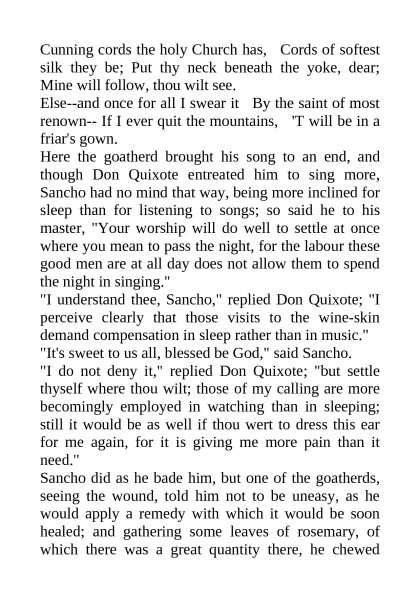 Cunning cords the holy Church has, Cords of softest silk they be; Put thy neck beneath the yoke, dear; Mine will follow, thou wilt see.
Else--and once for all I swear it By the saint of most renown-- If I ever quit the mountains, 'T will be in a friar's gown.
Here the goatherd brought his song to an end, and though Don Quixote entreated him to sing more, Sancho had no mind that way, being more inclined for sleep than for listening to songs; so said he to his master, "Your worship will do well to settle at once where you mean to pass the night, for the labour these good men are at all day does not allow them to spend the night in singing."
"I understand thee, Sancho," replied Don Quixote; "I perceive clearly that those visits to the wine-skin demand compensation in sleep rather than in music."
"It's sweet to us all, blessed be God," said Sancho.
"I do not deny it," replied Don Quixote; "but settle thyself where thou wilt; those of my calling are more becomingly employed in watching than in sleeping; still it would be as well if thou wert to dress this ear for me again, for it is giving me more pain than it need."
Sancho did as he bade him, but one of the goatherds, seeing the wound, told him not to be uneasy, as he would apply a remedy with which it would be soon healed; and gathering some leaves of rosemary, of which there was a great quantity there, he chewed